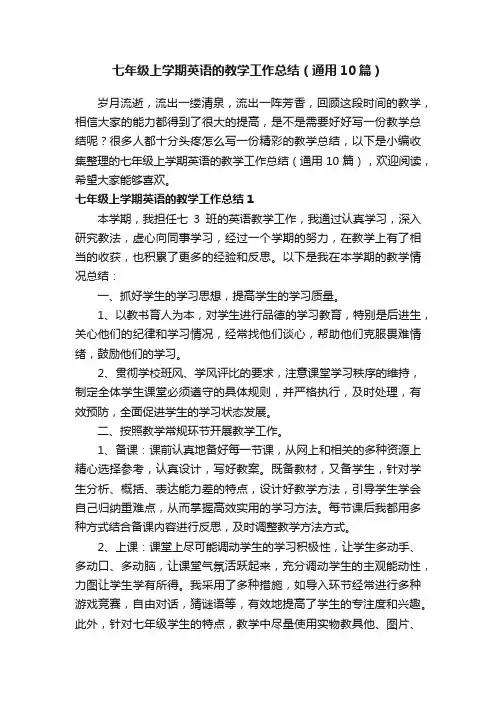 七年级上学期英语的教学工作总结（通用10篇）

岁月流逝，流出一缕清泉，流出一阵芳香，回顾这段时间的教学，相信大家的能力都得到了很大的提高，是不是需要好好写一份教学总结呢？很多人都十分头疼怎么写一份精彩的教学总结，以下是小编收集整理的七年级上学期英语的教学工作总结（通用10篇），欢迎阅读，希望大家能够喜欢。

七年级上学期英语的教学工作总结1

本学期，我担任七 3 班的英语教学工作，我通过认真学习，深入研究教法，虚心向同事学习，经过一个学期的努力，在教学上有了相当的收获，也积累了更多的经验和反思。以下是我在本学期的教学情况总结：

一、抓好学生的学习思想，提高学生的学习质量。

1、以教书育人为本，对学生进行品德的学习教育，特别是后进生，关心他们的纪律和学习情况，经常找他们谈心，帮助他们克服畏难情绪，鼓励他们的学习。

2、贯彻学校班风、学风评比的要求，注意课堂学习秩序的维持，制定全体学生课堂必须遵守的具体规则，并严格执行，及时处理，有效预防，全面促进学生的学习状态发展。

二、按照教学常规环节开展教学工作。

1、备课：课前认真地备好每一节课，从网上和相关的多种资源上精心选择参考，认真设计，写好教案。既备教材，又备学生，针对学生分析、概括、表达能力差的特点，设计好教学方法，引导学生学会自己归纳重难点，从而掌握高效实用的学习方法。每节课后我都用多种方式结合备课内容进行反思，及时调整教学方法方式。

2、上课：课堂上尽可能调动学生的学习积极性，让学生多动手、多动口、多动脑，让课堂气氛活跃起来，充分调动学生的主观能动性，力图让学生学有所得。我采用了多种措施，如导入环节经常进行多种游戏竞赛，自由对话，猜谜语等，有效地提高了学生的专注度和兴趣。此外，针对七年级学生的特点，教学中尽量使用实物教具他、图片、